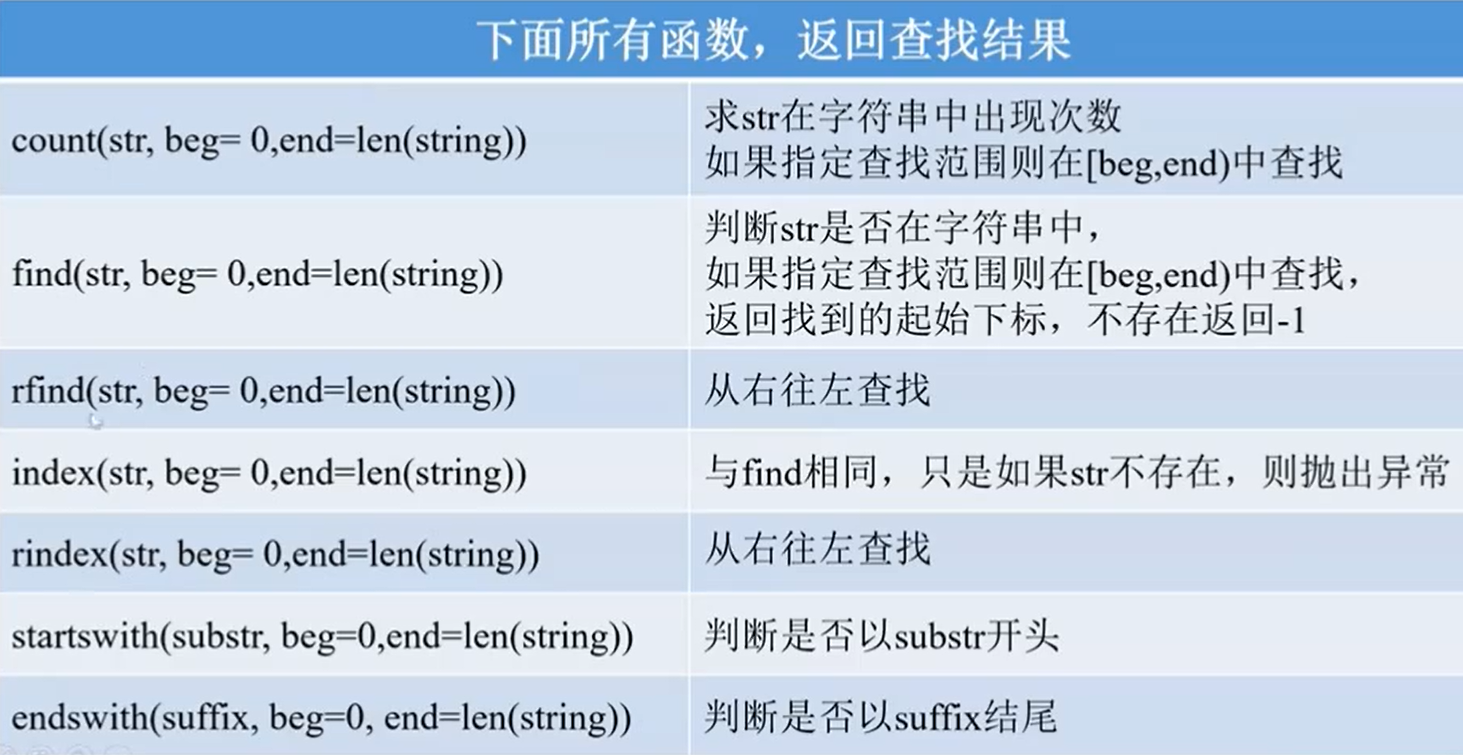 | 下面所有函数，返回查找结果 | |
|---|---|
| count(str, beg= 0,end=len(string)) | 求str在字符串中出现次数 如果指定查找范围则在[beg,end)中查找 |
| find(str, beg= 0,end=len(string)) | 判断str是否在字符串中，如果指定查找范围则在[beg,end)中查找，返回找到的起始下标，不存在返回-1 |
| rfind(str, beg= 0,end=len(string)) | 从右往左查找 |
| index(str, beg= 0,end=len(string)) | 与find相同，只是如果str不存在，则抛出异常 |
| rindex(str, beg= 0,end=len(string)) | 从右往左查找 |
| startswith(substr, beg=0,end=len(string)) | 判断是否以substr开头 |
| endswith(suffix, beg=0, end=len(string)) | 判断是否以suffix结尾 |